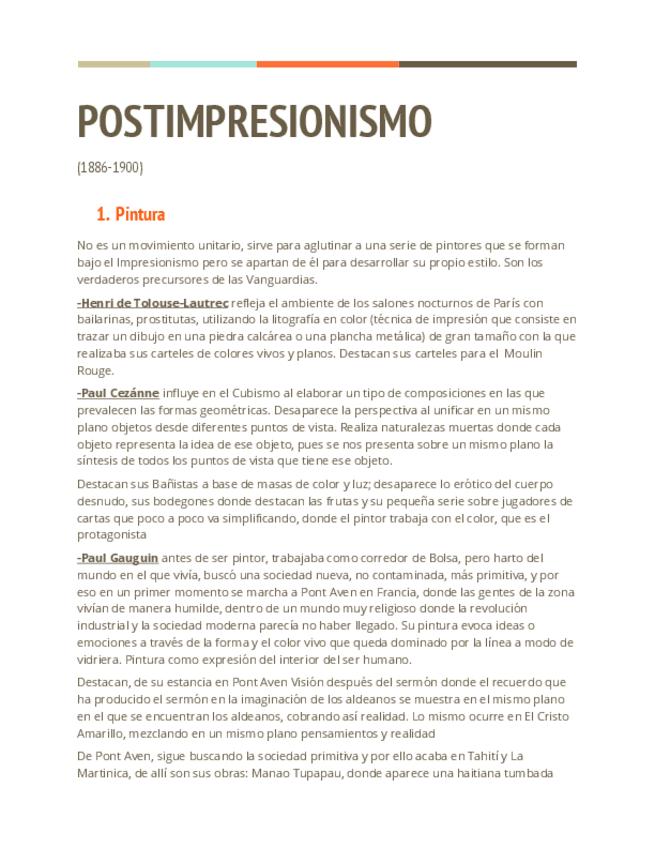 POSTIMPRESIONISMO

(1886-1900)

1. Pintura

No es un movimiento unitario, sirve para aglutinar a una serie de pintores que se forman bajo el Impresionismo pero se apartan de él para desarrollar su propio estilo. Son los verdaderos precursores de las Vanguardias.

-Henri de Tolouse-Lautrec refleja el ambiente de los salones nocturnos de París con bailarinas, prostitutas, utilizando la litografía en color (técnica de impresión que consiste en trazar un dibujo en una piedra calcárea o una plancha metálica) de gran tamaño con la que realizaba sus carteles de colores vivos y planos. Destacan sus carteles para el Moulin Rouge.

-Paul Cezánne influye en el Cubismo al elaborar un tipo de composiciones en las que prevalecen las formas geométricas. Desaparece la perspectiva al unificar en un mismo plano objetos desde diferentes puntos de vista. Realiza naturalezas muertas donde cada objeto representa la idea de ese objeto, pues se nos presenta sobre un mismo plano la síntesis de todos los puntos de vista que tiene ese objeto.

Destacan sus Bañistas a base de masas de color y luz; desaparece lo erótico del cuerpo desnudo, sus bodegones donde destacan las frutas y su pequeña serie sobre jugadores de cartas que poco a poco va simplificando, donde el pintor trabaja con el color, que es el protagonista

-Paul Gauguin antes de ser pintor, trabajaba como corredor de Bolsa, pero harto del mundo en el que vivía, buscó una sociedad nueva, no contaminada, más primitiva, y por eso en un primer momento se marcha a Pont Aven en Francia, donde las gentes de la zona vivían de manera humilde, dentro de un mundo muy religioso donde la revolución industrial y la sociedad moderna parecía no haber llegado. Su pintura evoca ideas o emociones a través de la forma y el color vivo que queda dominado por la línea a modo de vidriera. Pintura como expresión del interior del ser humano.

Destacan, de su estancia en Pont Aven Visión después del sermón donde el recuerdo que ha producido el sermón en la imaginación de los aldeanos se muestra en el mismo plano en el que se encuentran los aldeanos, cobrando así realidad. Lo mismo ocurre en El Cristo Amarillo, mezclando en un mismo plano pensamientos y realidad

De Pont Aven, sigue buscando la sociedad primitiva y por ello acaba en Tahití y La Martinica, de allí son sus obras: Manao Tupapau, donde aparece una haitiana tumbada